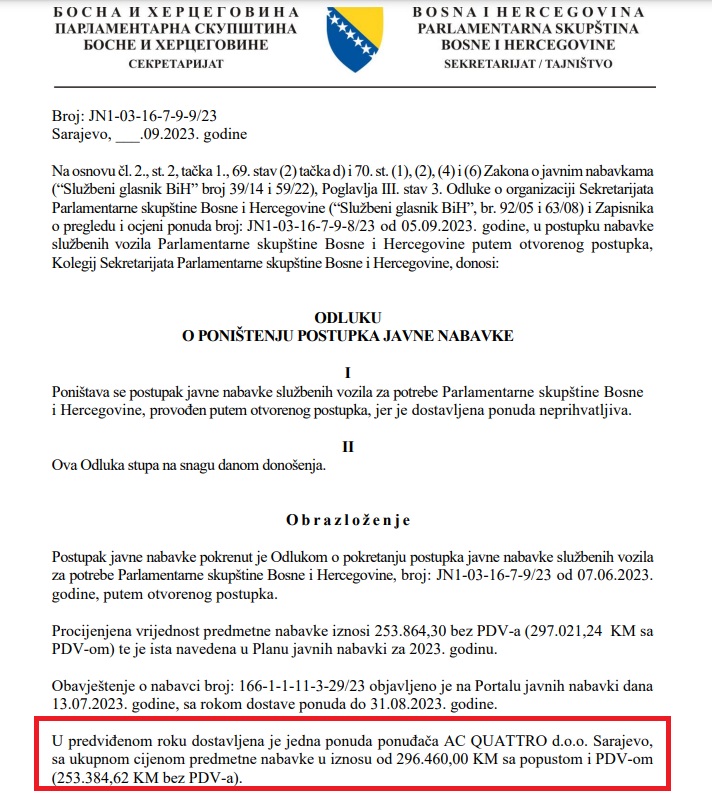 БОСНА И ХЕРЦЕГОВИНА
ПАРЛАМЕНТАРНА СКУПШТИНА
БОСНЕ И ХЕРЦЕГОВИНЕ
СЕКРЕТАРИЈАТ

BOSNA I HERCEGOVINA
PARLAMENTARNA SKUPŠTINA
BOSNE I HERCEGOVINE
SEKRETARIJAT / TAJNIŠTVO

Broj: JN1-03-16-7-9-9/23
Sarajevo, ___.09.2023. godine

Na osnovu čl. 2., st. 2, tačka 1., 69. stav (2) tačka d) i 70. st. (1), (2), (4) i (6) Zakona o javnim nabavkama ("Službeni glasnik BiH" broj 39/14 i 59/22), Poglavlja III. stav 3. Odluke o organizaciji Sekretarijata Parlamentarne skupštine Bosne i Hercegovine ("Službeni glasnik BiH", br. 92/05 i 63/08) i Zapisnika o pregledu i ocjeni ponuda broj: JN1-03-16-7-9-8/23 od 05.09.2023. godine, u postupku nabavke službenih vozila Parlamentarne skupštine Bosne i Hercegovine putem otvorenog postupka, Kolegij Sekretarijata Parlamentarne skupštine Bosne i Hercegovine, donosi:

ODLUKU
O PONIŠTENJU POSTUPKA JAVNE NABAVKE

I
Poništava se postupak javne nabavke službenih vozila za potrebe Parlamentarne skupštine Bosne i Hercegovine, provođen putem otvorenog postupka, jer je dostavljena ponuda neprihvatljiva.

II
Ova Odluka stupa na snagu danom donošenja.

Obrazloženje

Postupak javne nabavke pokrenut je Odlukom o pokretanju postupka javne nabavke službenih vozila za potrebe Parlamentarne skupštine Bosne i Hercegovine, broj: JN1-03-16-7-9/23 od 07.06.2023. godine, putem otvorenog postupka.

Procijenjena vrijednost predmetne nabavke iznosi 253.864,30 bez PDV-a (297.021,24 KM sa PDV-om) te je ista navedena u Planu javnih nabavki za 2023. godinu.

Obavještenje o nabavci broj: 166-1-1-11-3-29/23 objavljeno je na Portalu javnih nabavki dana 13.07.2023. godine, sa rokom dostave ponuda do 31.08.2023. godine.

U predviđenom roku dostavljena je jedna ponuda ponuđača AC QUATTRO d.o.o. Sarajevo, sa ukupnom cijenom predmetne nabavke u iznosu od 296.460,00 KM sa popustom i PDV-om (253.384,62 KM bez PDV-a).